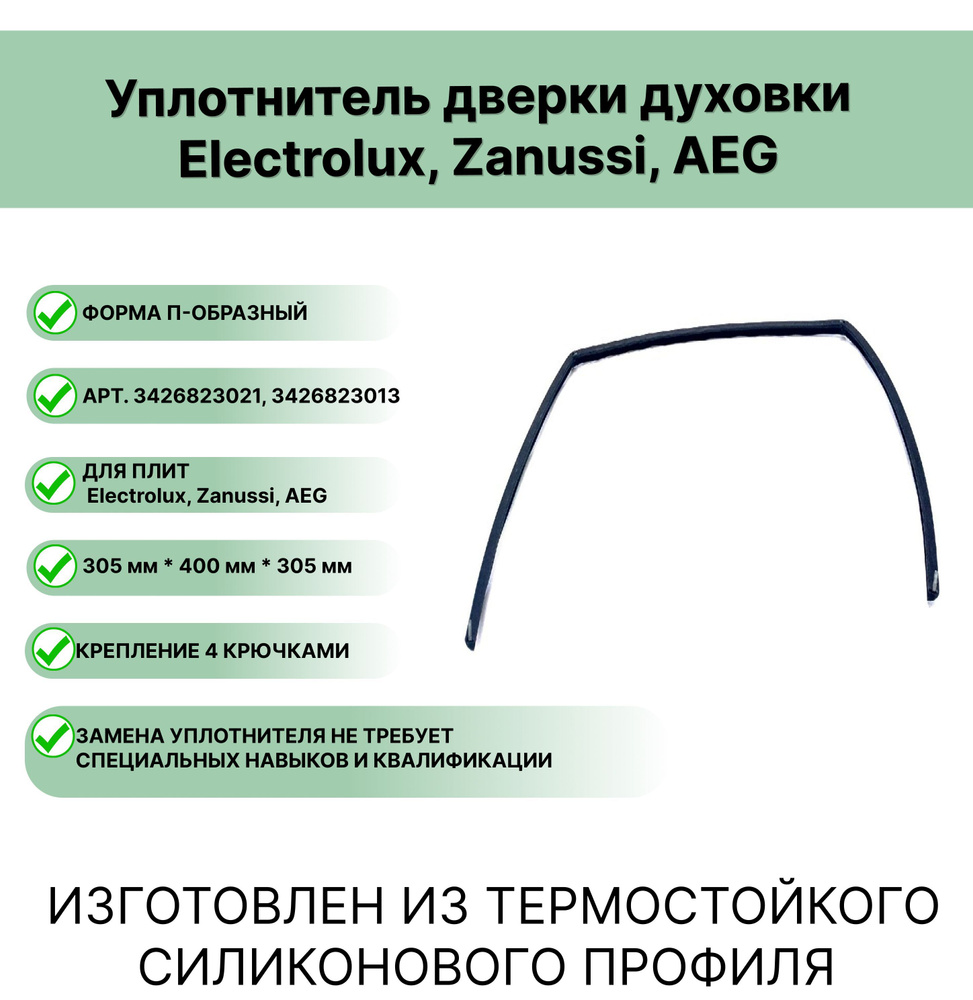 Уплотнитель дверки духовки Electrolux, Zanussi, AEG

ФОРМА П-ОБРАЗНЫЙ

АРТ. 3426823021, 3426823013

ДЛЯ ПЛИТ Electrolux, Zanussi, AEG

305 мм * 400 мм * 305 мм

КРЕПЛЕНИЕ 4 КРЮЧКАМИ

ЗАМЕНА УПЛОТНИТЕЛЯ НЕ ТРЕБУЕТ СПЕЦИАЛЬНЫХ НАВЫКОВ И КВАЛИФИКАЦИИ

ИЗГОТОВЛЕН ИЗ ТЕРМОСТОЙКОГО СИЛИКОНОВОГО ПРОФИЛЯ